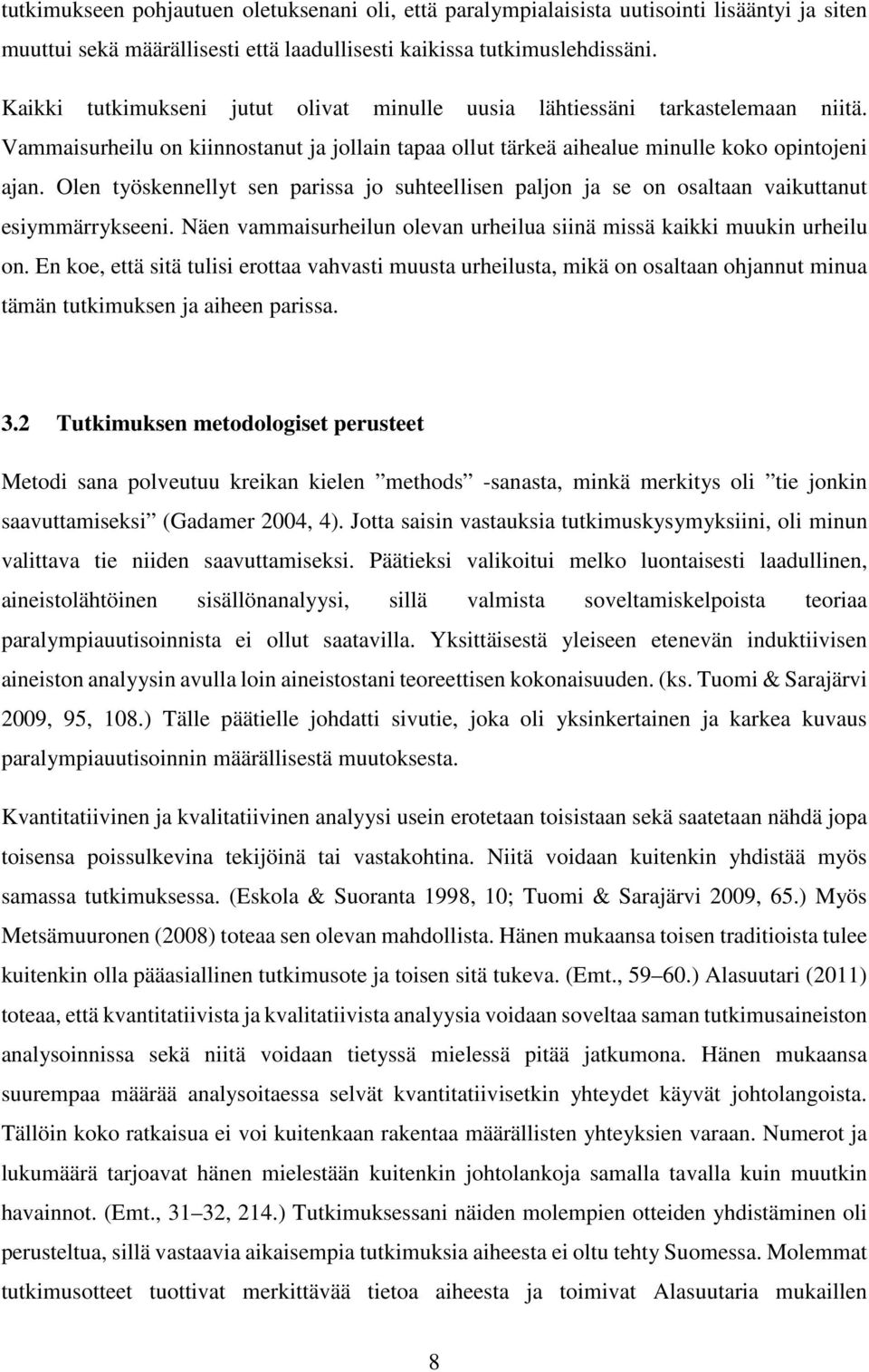 tutkimukseen pohjautuen oletuksenani oli, että paralympialaisista uutisointi lisääntyi ja siten muuttui sekä määrällisesti että laadullisesti kaikissa tutkimuslehdissäni.

Kaikki tutkimukseni jutut olivat minulle uusia lähtiessäni tarkastelemaan niitä. Vammaisurheilu on kiinnostanut ja jollain tapaa ollut tärkeä aihealue minulle koko opintojeni ajan. Olen työskennellyt sen parissa jo suhteellisen paljon ja se on osaltaan vaikuttanut esiymmärrykseeni. Näen vammaisurheilun olevan urheilua siinä missä kaikki muukin urheilu on. En koe, että sitä tulisi erottaa vahvasti muusta urheilusta, mikä on osaltaan ohjannut minua tämän tutkimuksen ja aiheen parissa.

3.2 Tutkimuksen metodologiset perusteet

Metodi sana polveutuu kreikan kielen ”methods” -sanasta, minkä merkitys oli ”tie jonkin saavuttamiseksi” (Gadamer 2004, 4). Jotta saisin vastauksia tutkimuskysymyksiini, oli minun valittava tie niiden saavuttamiseksi. Päätieksi valikoitui melko luontaisesti laadullinen, aineistolähtöinen sisällönanalyysi, sillä valmista soveltamiskelpoista teoriaa paralympiauutisoinnista ei ollut saatavilla. Yksittäisestä yleiseen etenevän induktiivisen aineiston analyysin avulla loin aineistostani teoreettisen kokonaisuuden. (ks. Tuomi & Sarajärvi 2009, 95, 108.) Tälle päätielle johdatti sivutie, joka oli yksinkertainen ja karkea kuvaus paralympiauutisoinnin määrällisestä muutoksesta.

Kvantitatiivinen ja kvalitatiivinen analyysi usein erotetaan toisistaan sekä saatetaan nähdä jopa toisensa poissulkevina tekijöinä tai vastakohtina. Niitä voidaan kuitenkin yhdistää myös samassa tutkimuksessa. (Eskola & Suoranta 1998, 10; Tuomi & Sarajärvi 2009, 65.) Myös Metsämuuronen (2008) toteaa sen olevan mahdollista. Hänen mukaansa toisen traditioista tulee kuitenkin olla pääasiallinen tutkimusote ja toisen sitä tukeva. (Emt., 59–60.) Alasuutari (2011) toteaa, että kvantitatiivista ja kvalitatiivista analyysia voidaan soveltaa saman tutkimusaineiston analysoinnissa sekä niitä voidaan tietyssä mielessä pitää jatkumona. Hänen mukaansa suurempaa määrää analysoitaessa selvät kvantitatiivisetkin yhteydet käyvät johtolangoista. Tällöin koko ratkaisua ei voi kuitenkaan rakentaa määrällisten yhteyksien varaan. Numerot ja lukumäärä tarjoavat hänen mielestään kuitenkin johtolankoja samalla tavalla kuin muutkin havainnot. (Emt., 31–32, 214.) Tutkimuksessani näiden molempien otteiden yhdistäminen oli perusteltua, sillä vastaavia aikaisempia tutkimuksia aiheesta ei oltu tehty Suomessa. Molemmat tutkimusotteet tuottivat merkittävää tietoa aiheesta ja toimivat Alasuutaria mukaillen

8